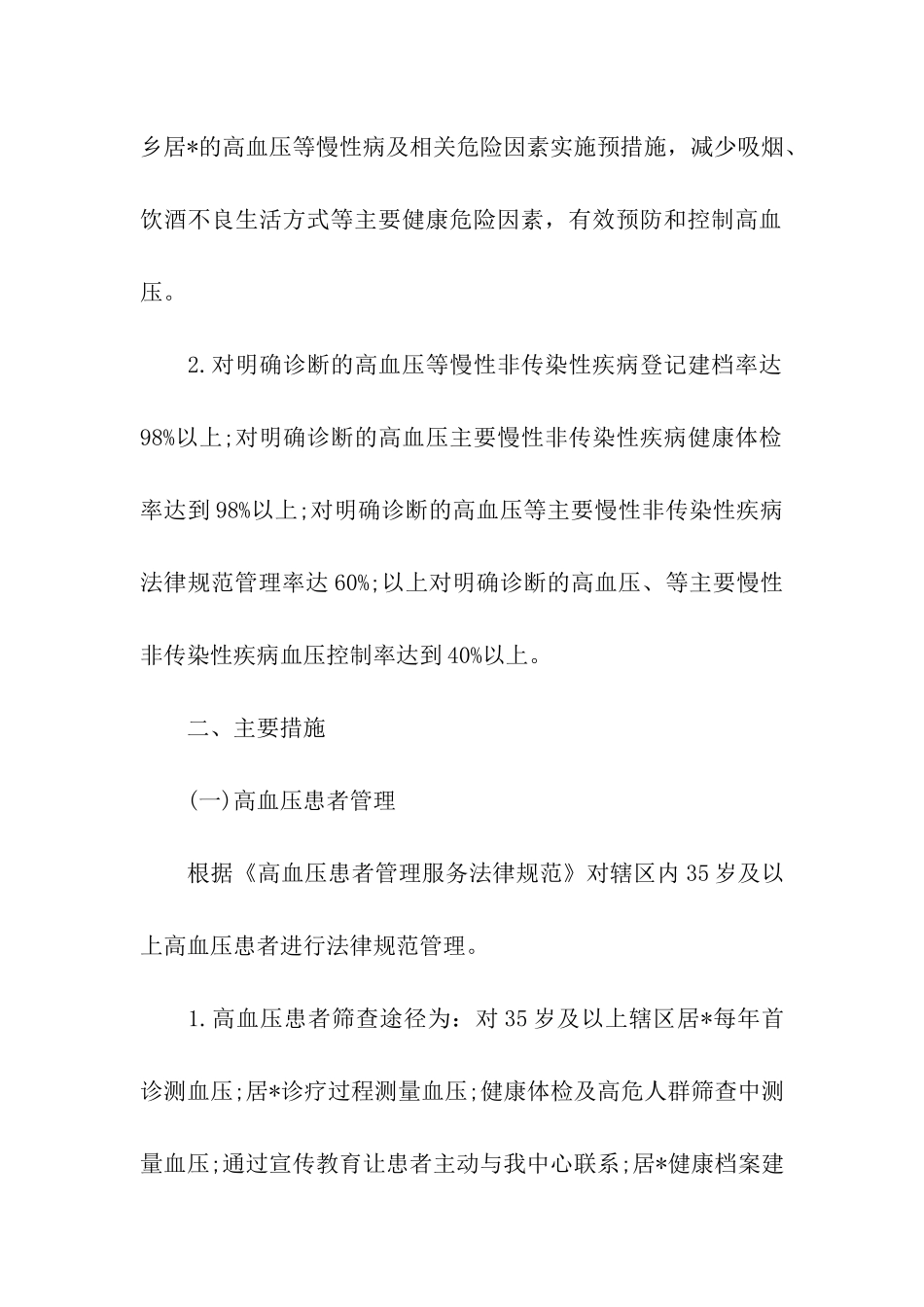 乡居*的高血压等慢性病及相关危险因素实施预措施，减少吸烟、饮酒不良生活方式等主要健康危险因素，有效预防和控制高血压。

2.对明确诊断的高血压等慢性非传染性疾病登记建档率达98%以上;对明确诊断的高血压主要慢性非传染性疾病健康体检率达到98%以上;对明确诊断的高血压等主要慢性非传染性疾病法律规范管理率达60%;以上对明确诊断的高血压、等主要慢性非传染性疾病血压控制率达到40%以上。

二、主要措施

(一)高血压患者管理

根据《高血压患者管理服务法律规范》对辖区内35岁及以上高血压患者进行法律规范管理。

1.高血压患者筛查途径为：对35岁及以上辖区居*每年首诊测血压;居*诊疗过程测量血压;健康体检及高危人群筛查中测量血压;通过宣传教育让患者主动与我中心联系;居*健康档案建